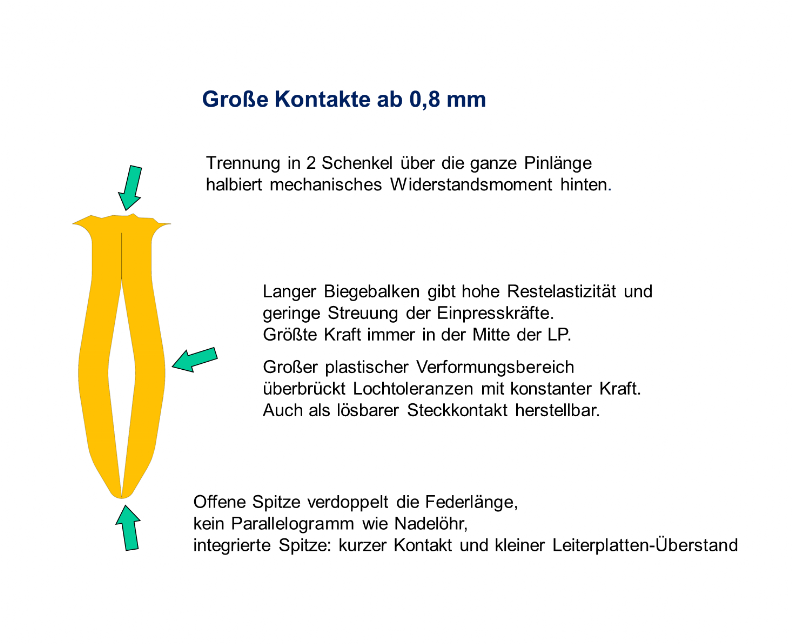 Große Kontakte ab 0,8 mm

Trennung in 2 Schenkel über die ganze Pinlänge halbiert mechanisches Widerstandsmoment hinten.

Langer Biegebalken gibt hohe Restelastizität und geringe Streuung der Einpresskräfte.
Größte Kraft immer in der Mitte der LP.

Großer plastischer Verformungsbereich überbrückt Lochtoleranzen mit konstanter Kraft.
Auch als lösbarer Steckkontakt herstellbar.

Offene Spitze verdoppelt die Federlänge,
kein Parallelogramm wie Nadelöhr,
integrierte Spitze: kurzer Kontakt und kleiner Leiterplatten-Überstand